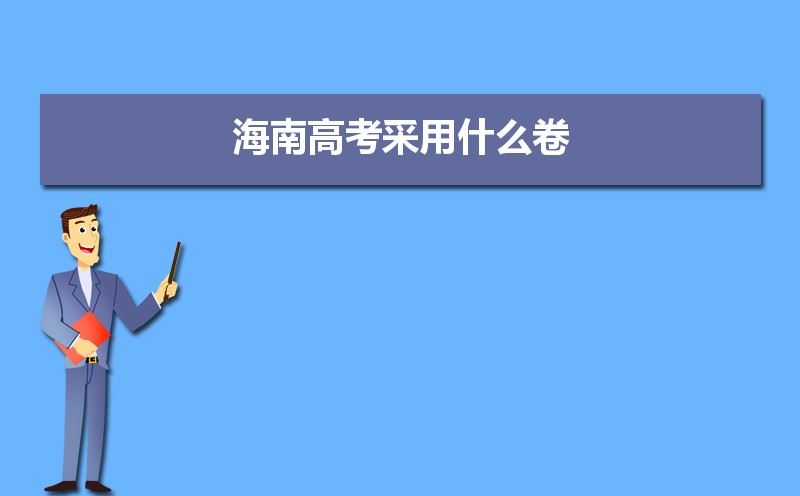 海南高考采用什么卷